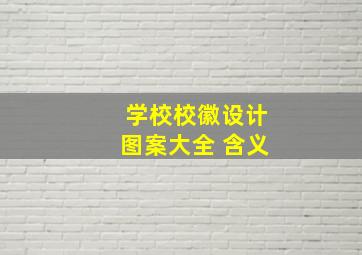 学校校徽设计
图案大全 含义